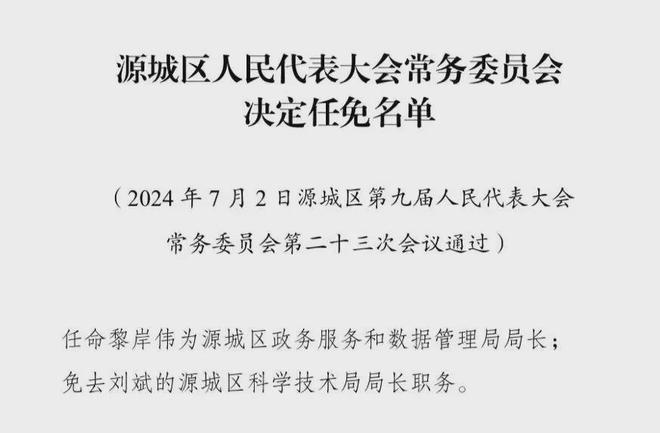 源城区人民代表大会常务委员会
决定任免名单

（2024 年 7 月 2 日源城区第九届人民代表大会常务委员会第二十三次会议通过）

任命黎岸伟为源城区政务服务和数据管理局局长；
免去刘斌的源城区科学技术局局长职务。